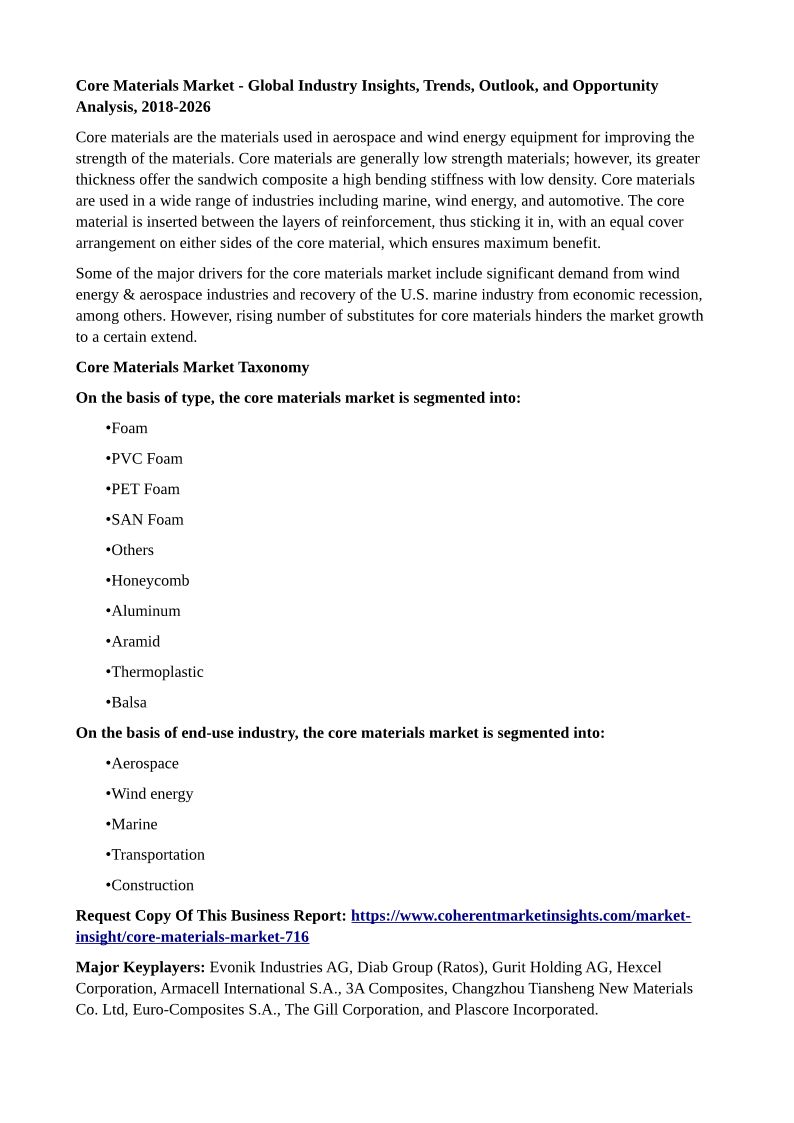 Core Materials Market - Global Industry Insights, Trends, Outlook, and Opportunity Analysis, 2018-2026

Core materials are the materials used in aerospace and wind energy equipment for improving the strength of the materials. Core materials are generally low strength materials; however, its greater thickness offer the sandwich composite a high bending stiffness with low density. Core materials are used in a wide range of industries including marine, wind energy, and automotive. The core material is inserted between the layers of reinforcement, thus sticking it in, with an equal cover arrangement on either sides of the core material, which ensures maximum benefit.

Some of the major drivers for the core materials market include significant demand from wind energy & aerospace industries and recovery of the U.S. marine industry from economic recession, among others. However, rising number of substitutes for core materials hinders the market growth to a certain extend.

Core Materials Market Taxonomy

On the basis of type, the core materials market is segmented into:

•Foam

•PVC Foam

•PET Foam

•SAN Foam

•Others

•Honeycomb

•Aluminum

•Aramid

•Thermoplastic

•Balsa

On the basis of end-use industry, the core materials market is segmented into:

•Aerospace

•Wind energy

•Marine

•Transportation

•Construction

Request Copy Of This Business Report: https://www.coherentmarketinsights.com/market-insight/core-materials-market-716

Major Keyplayers: Evonik Industries AG, Diab Group (Ratos), Gurit Holding AG, Hexcel Corporation, Armacell International S.A., 3A Composites, Changzhou Tiansheng New Materials Co. Ltd, Euro-Composites S.A., The Gill Corporation, and Plascore Incorporated.